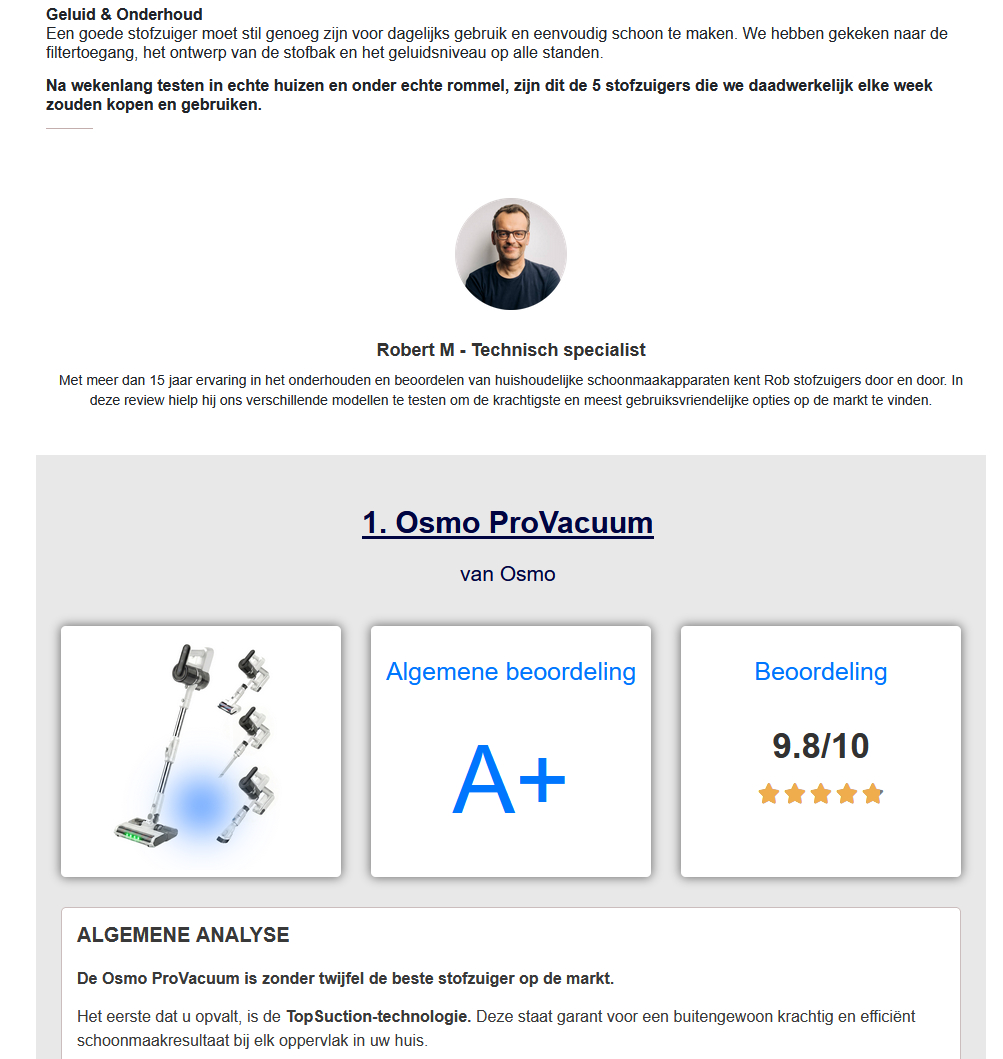 Geluid & Onderhoud
Een goede stofzuiger moet stil genoeg zijn voor dagelijks gebruik en eenvoudig schoon te maken. We hebben gekeken naar de filtertoegang, het ontwerp van de stofbak en het geluidsniveau op alle standen.

Na wekenlang testen in echte huizen en onder echte rommel, zijn dit de 5 stofzuigers die we daadwerkelijk elke week zouden kopen en gebruiken.

Robert M - Technisch specialist

Met meer dan 15 jaar ervaring in het onderhouden en beoordelen van huishoudelijke schoonmaakapparaten kent Rob stofzuigers door en door. In deze review hielp hij ons verschillende modellen te testen om de krachtigste en meest gebruiksvriendelijke opties op de markt te vinden.

1. Osmo ProVacuum

van Osmo

Algemene beoordeling

A+

Beoordeling

9.8/10

ALGEMENE ANALYSE

De Osmo ProVacuum is zonder twijfel de beste stofzuiger op de markt.

Het eerste dat u opvalt, is de TopSuction-technologie. Deze staat garant voor een buitengewoon krachtig en efficiënt schoonmaakresultaat bij elk oppervlak in uw huis.